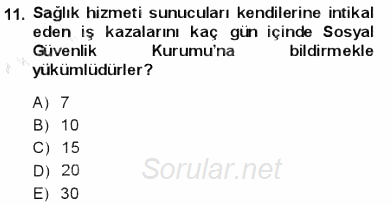 11. Sağlık hizmeti sunucuları kendilerine intikal eden iş kazalarını kaç gün içinde Sosyal Güvenlik Kurumu'na bildirmekle yükümlüdürler?

A) 7
B) 10
C) 15
D) 20
E) 30

Sorular.net